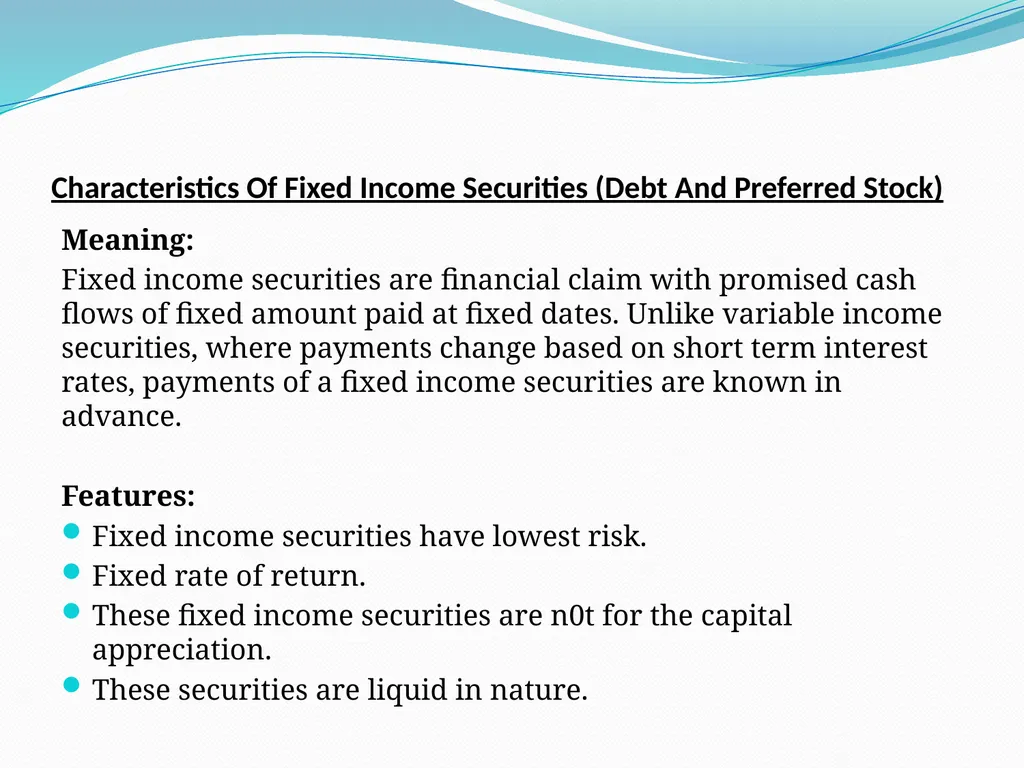 Characteristics Of Fixed Income Securities (Debt And Preferred Stock)

Meaning:

Fixed income securities are financial claim with promised cash flows of fixed amount paid at fixed dates. Unlike variable income securities, where payments change based on short term interest rates, payments of a fixed income securities are known in advance.

Features:

- Fixed income securities have lowest risk.
- Fixed rate of return.
- These fixed income securities are n0t for the capital appreciation.
- These securities are liquid in nature.